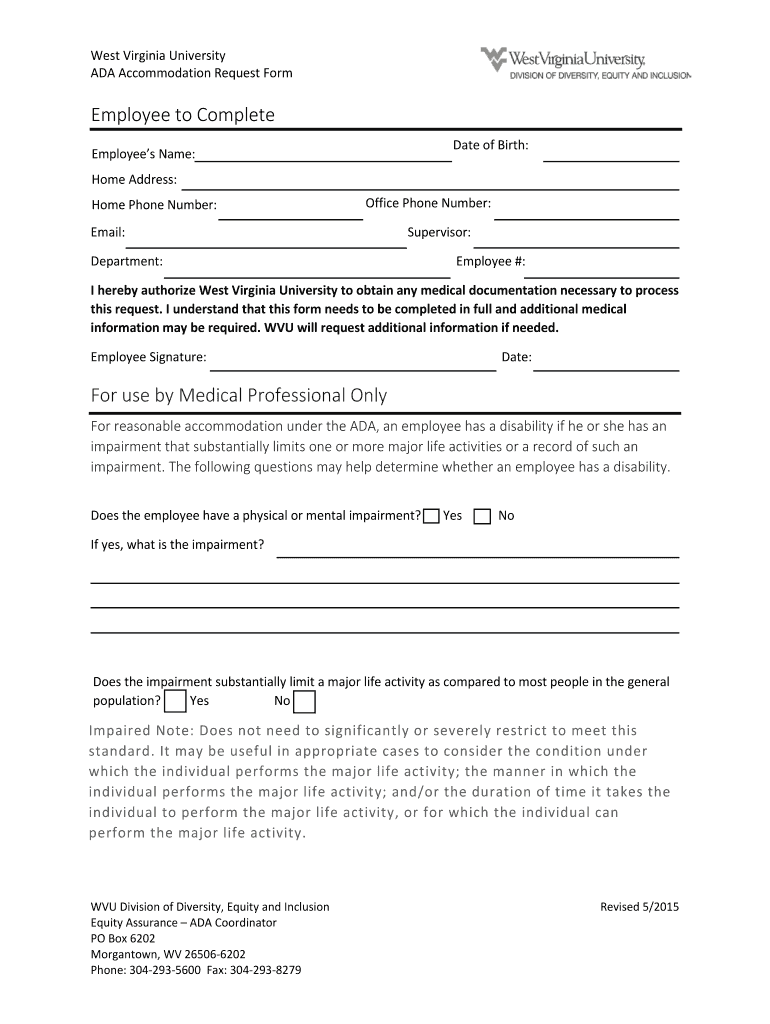 West Virginia University
ADA Accommodation Request Form

WestVirginiaUniversity.
DIVISION OF DIVERSITY, EQUITY AND INCLUSION

Employee to Complete

Employee's Name: Date of Birth:

Home Address:

Home Phone Number: Office Phone Number:

Email: Supervisor:

Department: Employee #:

I hereby authorize West Virginia University to obtain any medical documentation necessary to process this request. I understand that this form needs to be completed in full and additional medical information may be required. WVU will request additional information if needed.

Employee Signature: Date:

For use by Medical Professional Only

For reasonable accommodation under the ADA, an employee has a disability if he or she has an impairment that substantially limits one or more major life activities or a record of such an impairment. The following questions may help determine whether an employee has a disability.

Does the employee have a physical or mental impairment? Yes No

If yes, what is the impairment?

Does the impairment substantially limit a major life activity as compared to most people in the general population? Yes No

Impaired Note: Does not need to significantly or severely restrict to meet this standard. It may be useful in appropriate cases to consider the condition under which the individual performs the major life activity; the manner in which the individual performs the major life activity; and/or the duration of time it takes the individual to perform the major life activity, or for which the individual can perform the major life activity.

WVU Division of Diversity, Equity and Inclusion
Equity Assurance – ADA Coordinator
PO Box 6202
Morgantown, WV 26506-6202
Phone: 304-293-5600 Fax: 304-293-8279

Revised 5/2015